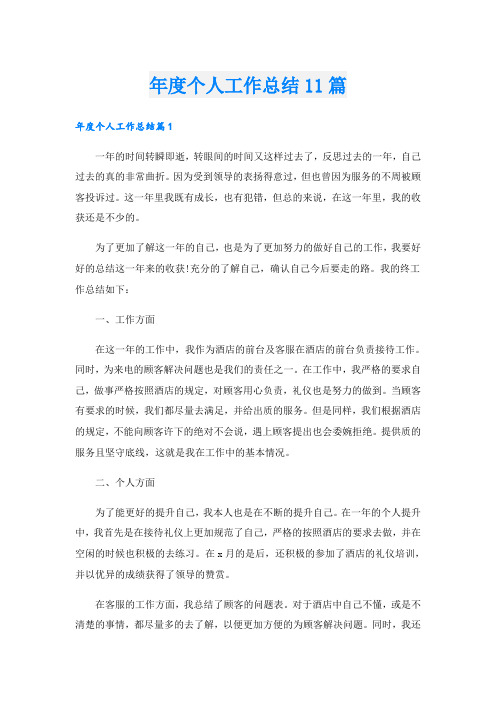 年度个人工作总结11篇

年度个人工作总结篇1

一年的时间转瞬即逝，转眼间的时间又这样过去了，反思过去的一年，自己过去的真的非常曲折。因为受到领导的表扬得意过，但也曾因为服务的不周被顾客投诉过。这一年里我既有成长，也有犯错，但总的来说，在这一年里，我的收获还是不少的。

为了更加了解这一年的自己，也是为了更加努力的做好自己的工作，我要好好的总结这一年来的收获!充分的了解自己，确认自己今后要走的路。我的终工作总结如下：

一、工作方面

在这一年的工作中，我作为酒店的前台及客服在酒店的前台负责接待工作。同时，为来电的顾客解决问题也是我们的责任之一。在工作中，我严格的要求自己，做事严格按照酒店的规定，对顾客用心负责，礼仪也是努力的做到。当顾客有要求的时候，我们都尽量去满足，并给出质的服务。但是同样，我们根据酒店的规定，不能向顾客许下的绝对不会说，遇上顾客提出也会委婉拒绝。提供质的服务且坚守底线，这就是我在工作中的基本情况。

二、个人方面

为了能更好的提升自己，我本人也是在不断的提升自己。在一年的个人提升中，我首先是在接待礼仪上更加规范了自己，严格的按照酒店的要求去做，并在空闲的时候也积极的去练习。在x月的是后，还积极的参加了酒店的礼仪培训，并以优异的成绩获得了领导的赞赏。

在客服的工作方面，我总结了顾客的问题表。对于酒店中自己不懂，或是不清楚的事情，都尽量多的去了解，以便更加方便的为顾客解决问题。同时，我还